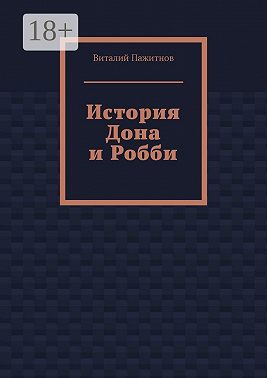 18+

Виталий Пажитнов

История Дона и Робби